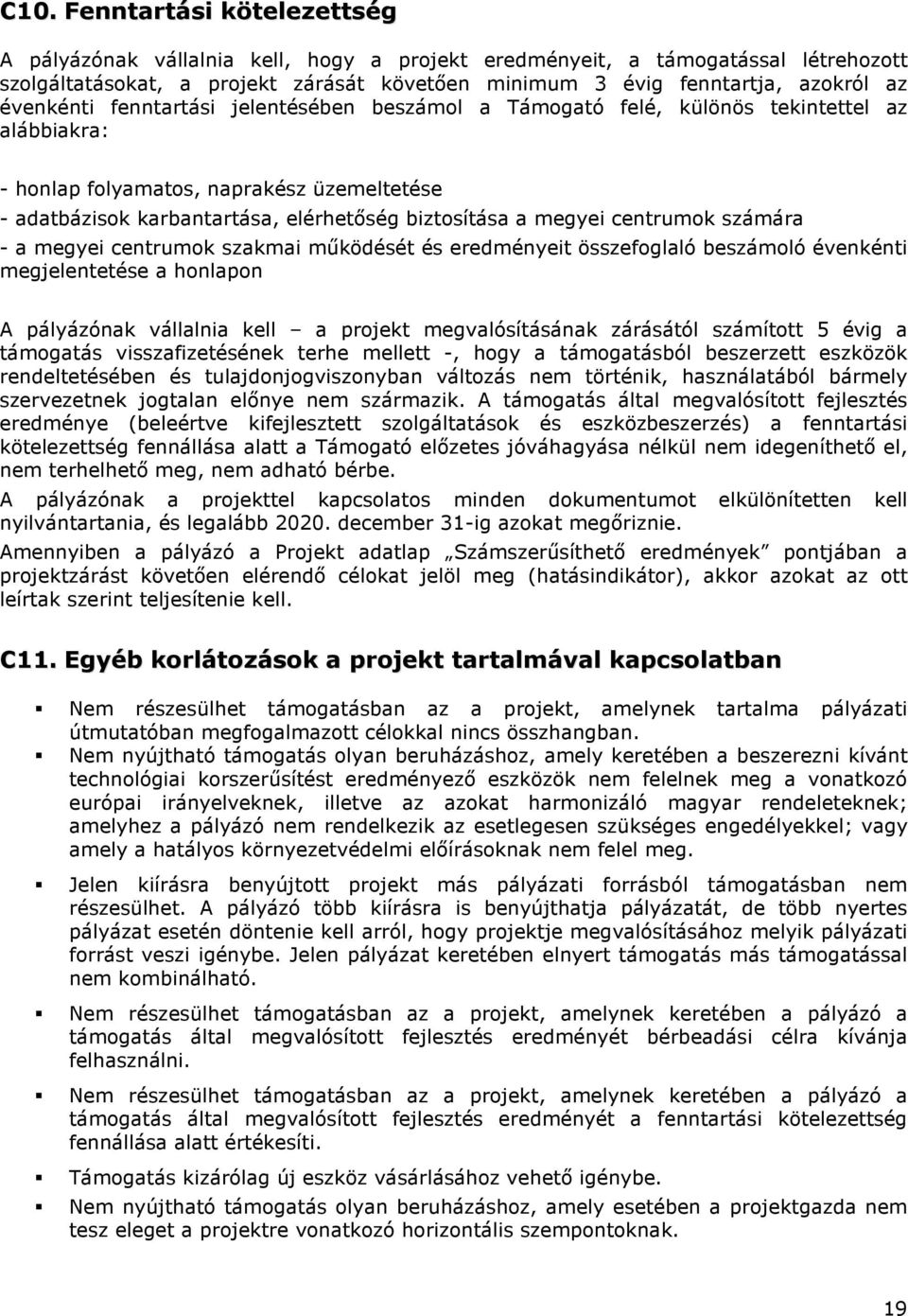 C10. Fenntartási kötelezettség

A pályázónak vállalnia kell, hogy a projekt eredményeit, a támogatással létrehozott szolgáltatásokat, a projekt zárását követően minimum 3 évig fenntartja, azokról az évenkénti fenntartási jelentésében beszámol a Támogató felé, különös tekintettel az alábbiakra:

- honlap folyamatos, naprakész üzemeltetése
- adatbázisok karbantartása, elérhetőség biztosítása a megyei centrumok számára
- a megyei centrumok szakmai működését és eredményeit összefoglaló beszámoló évenkénti megjelentetése a honlapon

A pályázónak vállalnia kell – a projekt megvalósításának zárásától számított 5 évig a támogatás visszafizetésének terhe mellett -, hogy a támogatásból beszerzett eszközök rendeltetésében és tulajdonjogviszonyban változás nem történik, használatából bármely szervezetnek jogtalan előnye nem származik. A támogatás által megvalósított fejlesztés eredménye (beleértve kifejlesztett szolgáltatások és eszközbeszerzés) a fenntartási kötelezettség fennállása alatt a Támogató előzetes jóváhagyása nélkül nem idegeníthető el, nem terhelhető meg, nem adható bérbe.
A pályázónak a projekttel kapcsolatos minden dokumentumot elkülönítetten kell nyilvántartania, és legalább 2020. december 31-ig azokat megőriznie.
Amennyiben a pályázó a Projekt adatlap „Számszerűsíthető eredmények” pontjában a projektzárást követően elérendő célokat jelöl meg (hatásindikátor), akkor azokat az ott leírtak szerint teljesítenie kell.

C11. Egyéb korlátozások a projekt tartalmával kapcsolatban

▪ Nem részesülhet támogatásban az a projekt, amelynek tartalma pályázati útmutatóban megfogalmazott célokkal nincs összhangban.
▪ Nem nyújtható támogatás olyan beruházáshoz, amely keretében a beszerezni kívánt technológiai korszerűsítést eredményező eszközök nem felelnek meg a vonatkozó európai irányelveknek, illetve az azokat harmonizáló magyar rendeleteknek; amelyhez a pályázó nem rendelkezik az esetlegesen szükséges engedélyekkel; vagy amely a hatályos környezetvédelmi előírásoknak nem felel meg.
▪ Jelen kiírásra benyújtott projekt más pályázati forrásból támogatásban nem részesülhet. A pályázó több kiírásra is benyújthatja pályázatát, de több nyertes pályázat esetén döntenie kell arról, hogy projektje megvalósításához melyik pályázati forrást veszi igénybe. Jelen pályázat keretében elnyert támogatás más támogatással nem kombinálható.
▪ Nem részesülhet támogatásban az a projekt, amelynek keretében a pályázó a támogatás által megvalósított fejlesztés eredményét bérbeadási célra kívánja felhasználni.
▪ Nem részesülhet támogatásban az a projekt, amelynek keretében a pályázó a támogatás által megvalósított fejlesztés eredményét a fenntartási kötelezettség fennállása alatt értékesíti.
▪ Támogatás kizárólag új eszköz vásárlásához vehető igénybe.
▪ Nem nyújtható támogatás olyan beruházáshoz, amely esetében a projektgazda nem tesz eleget a projektre vonatkozó horizontális szempontoknak.

19